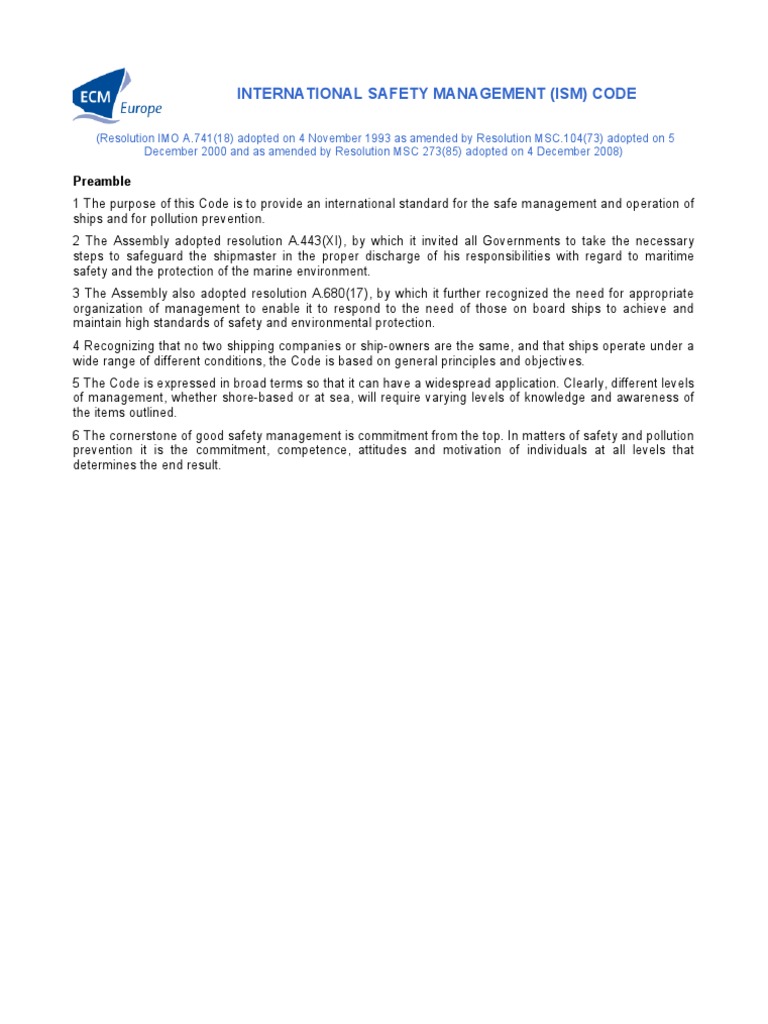 ECM Europe

INTERNATIONAL SAFETY MANAGEMENT (ISM) CODE

(Resolution IMO A.741(18) adopted on 4 November 1993 as amended by Resolution MSC.104(73) adopted on 5 December 2000 and as amended by Resolution MSC 273(85) adopted on 4 December 2008)

Preamble

1 The purpose of this Code is to provide an international standard for the safe management and operation of ships and for pollution prevention.

2 The Assembly adopted resolution A.443(XI), by which it invited all Governments to take the necessary steps to safeguard the shipmaster in the proper discharge of his responsibilities with regard to maritime safety and the protection of the marine environment.

3 The Assembly also adopted resolution A.680(17), by which it further recognized the need for appropriate organization of management to enable it to respond to the need of those on board ships to achieve and maintain high standards of safety and environmental protection.

4 Recognizing that no two shipping companies or ship-owners are the same, and that ships operate under a wide range of different conditions, the Code is based on general principles and objectives.

5 The Code is expressed in broad terms so that it can have a widespread application. Clearly, different levels of management, whether shore-based or at sea, will require varying levels of knowledge and awareness of the items outlined.

6 The cornerstone of good safety management is commitment from the top. In matters of safety and pollution prevention it is the commitment, competence, attitudes and motivation of individuals at all levels that determines the end result.